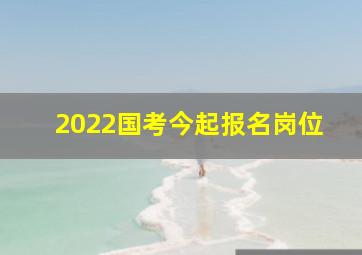 2022国考今起报名岗位